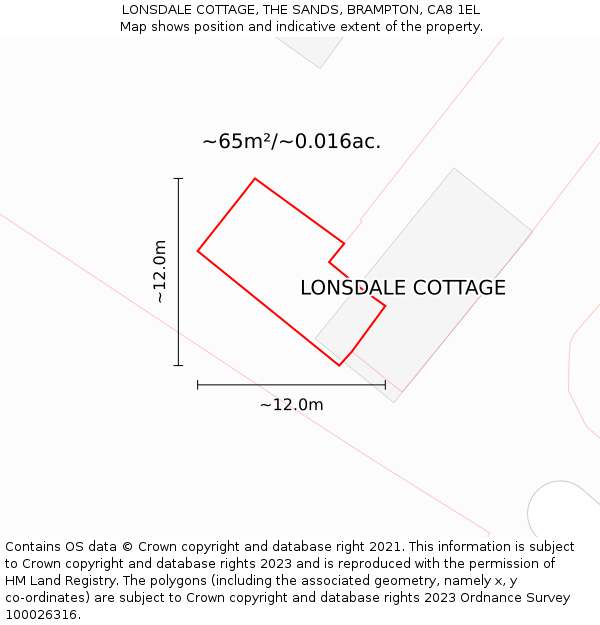 LONSDALE COTTAGE, THE SANDS, BRAMPTON, CA8 1EL
Map shows position and indicative extent of the property.

~65m²/~0.016ac.

~12.0m

LONSDALE COTTAGE

~12.0m

Contains OS data © Crown copyright and database right 2021. This information is subject to Crown copyright and database rights 2023 and is reproduced with the permission of HM Land Registry. The polygons (including the associated geometry, namely x, y co-ordinates) are subject to Crown copyright and database rights 2023 Ordnance Survey 100026316.